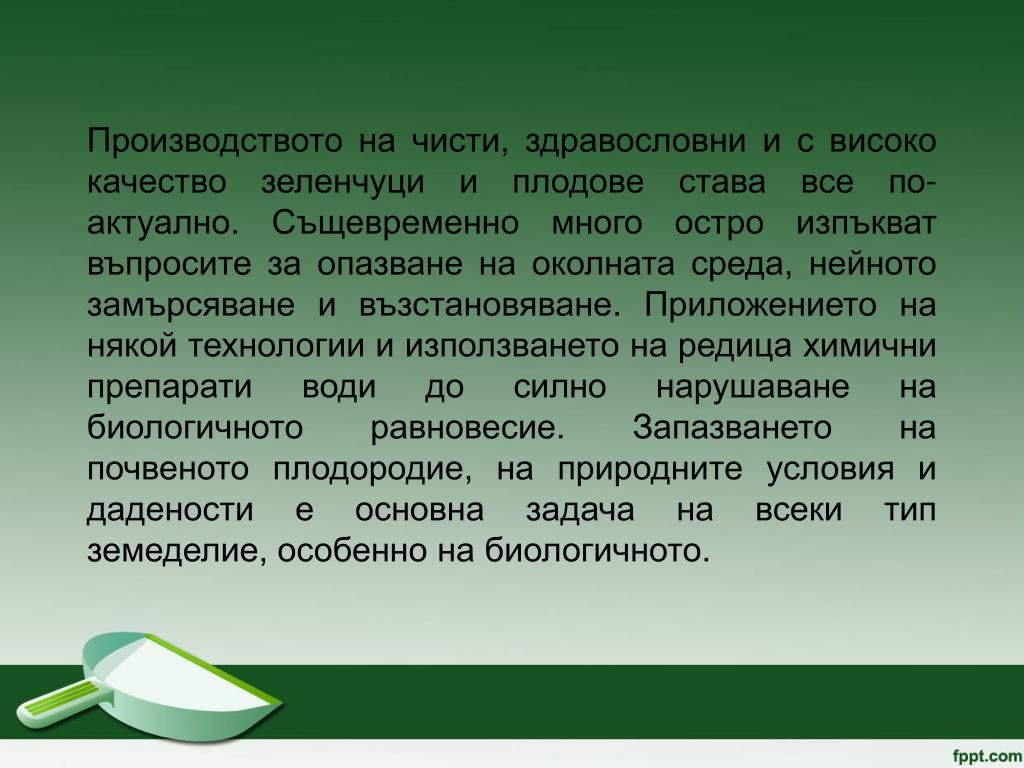 Производството на чисти, здравословни и с високо качество зеленчуци и плодове става все по-актуално. Същевременно много остро изпъкват въпросите за опазване на околната среда, нейното замърсяване и възстановяване. Приложението на някой технологии и използването на редица химични препарати води до силно нарушаване на биологичното равновесие. Запазването на почвеното плодородие, на природните условия и дадености е основна задача на всеки тип земеделие, особенно на биологичното.

fppt.com